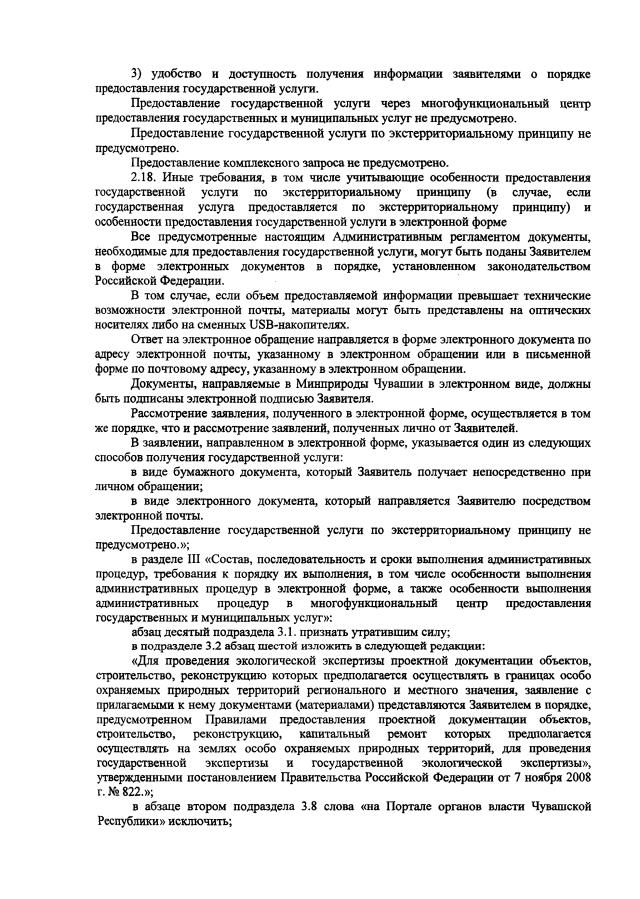 3) удобство и доступность получения информации заявителями о порядке предоставления государственной услуги.

Предоставление государственной услуги через многофункциональный центр предоставления государственных и муниципальных услуг не предусмотрено.

Предоставление государственной услуги по экстерриториальному принципу не предусмотрено.

Предоставление комплексного запроса не предусмотрено.

2.18. Иные требования, в том числе учитывающие особенности предоставления государственной услуги по экстерриториальному принципу (в случае, если государственная услуга предоставляется по экстерриториальному принципу) и особенности предоставления государственной услуги в электронной форме

Все предусмотренные настоящим Административным регламентом документы, необходимые для предоставления государственной услуги, могут быть поданы Заявителем в форме электронных документов в порядке, установленном законодательством Российской Федерации.

В том случае, если объем предоставляемой информации превышает технические возможности электронной почты, материалы могут быть представлены на оптических носителях либо на сменных USB-накопителях.

Ответ на электронное обращение направляется в форме электронного документа по адресу электронной почты, указанному в электронном обращении или в письменной форме по почтовому адресу, указанному в электронном обращении.

Документы, направляемые в Минприроды Чувашии в электронном виде, должны быть подписаны электронной подписью Заявителя.

Рассмотрение заявления, полученного в электронной форме, осуществляется в том же порядке, что и рассмотрение заявлений, полученных лично от Заявителей.

В заявлении, направленном в электронной форме, указывается один из следующих способов получения государственной услуги:

в виде бумажного документа, который Заявитель получает непосредственно при личном обращении;

в виде электронного документа, который направляется Заявителю посредством электронной почты.

Предоставление государственной услуги по экстерриториальному принципу не предусмотрено.»;

в разделе III «Состав, последовательность и сроки выполнения административных процедур, требования к порядку их выполнения, в том числе особенности выполнения административных процедур в электронной форме, а также особенности выполнения административных процедур в многофункциональный центр предоставления государственных и муниципальных услуг»:

абзац десятый подраздела 3.1. признать утратившим силу;

в подразделе 3.2 абзац шестой изложить в следующей редакции:

«Для проведения экологической экспертизы проектной документации объектов, строительство, реконструкцию которых предполагается осуществлять в границах особо охраняемых природных территорий регионального и местного значения, заявление с прилагаемыми к нему документами (материалами) представляются Заявителем в порядке, предусмотренном Правилами предоставления проектной документации объектов, строительство, реконструкцию, капитальный ремонт которых предполагается осуществлять на землях особо охраняемых природных территорий, для проведения государственной экспертизы и государственной экологической экспертизы», утвержденными постановлением Правительства Российской Федерации от 7 ноября 2008 г. № 822.»;

в абзаце втором подраздела 3.8 слова «на Портале органов власти Чувашской Республики» исключить;